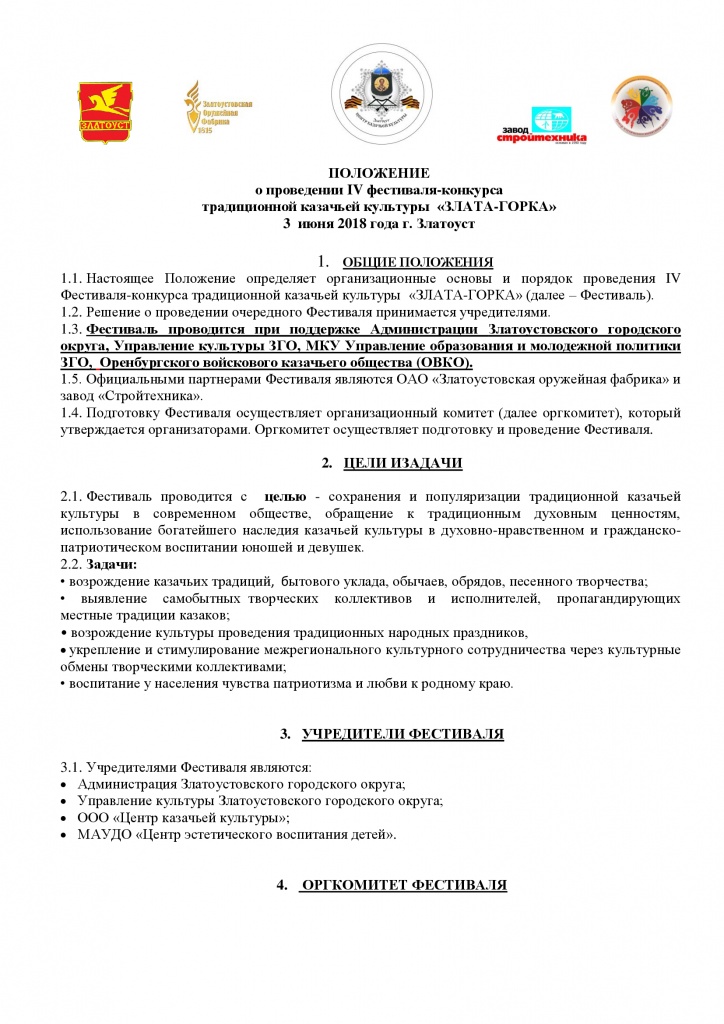 ЗЛАТОУСТ

Златоустовская Оружейная Фабрика 1815

завод стройтехника

ПОЛОЖЕНИЕ
о проведении IV фестиваля-конкурса
традиционной казачьей культуры «ЗЛАТА-ГОРКА»
3 июня 2018 года г. Златоуст

1. ОБЩИЕ ПОЛОЖЕНИЯ

1.1. Настоящее Положение определяет организационные основы и порядок проведения IV Фестиваля-конкурса традиционной казачьей культуры «ЗЛАТА-ГОРКА» (далее – Фестиваль).

1.2. Решение о проведении очередного Фестиваля принимается учредителями.

1.3. Фестиваль проводится при поддержке Администрации Златоустовского городского округа, Управление культуры ЗГО, МКУ Управление образования и молодежной политики ЗГО, Оренбургского войскового казачьего общества (ОВКО).

1.5. Официальными партнерами Фестиваля являются ОАО «Златоустовская оружейная фабрика» и завод «Стройтехника».

1.4. Подготовку Фестиваля осуществляет организационный комитет (далее оргкомитет), который утверждается организаторами. Оргкомитет осуществляет подготовку и проведение Фестиваля.

2. ЦЕЛИ ИЗАДАЧИ

2.1. Фестиваль проводится с целью - сохранения и популяризации традиционной казачьей культуры в современном обществе, обращение к традиционным духовным ценностям, использование богатейшего наследия казачьей культуры в духовно-нравственном и гражданско-патриотическом воспитании юношей и девушек.

2.2. Задачи:
• возрождение казачьих традиций, бытового уклада, обычаев, обрядов, песенного творчества;
• выявление самобытных творческих коллективов и исполнителей, пропагандирующих местные традиции казаков;
• возрождение культуры проведения традиционных народных праздников,
• укрепление и стимулирование межрегионального культурного сотрудничества через культурные обмены творческими коллективами;
• воспитание у населения чувства патриотизма и любви к родному краю.

3. УЧРЕДИТЕЛИ ФЕСТИВАЛЯ

3.1. Учредителями Фестиваля являются:
• Администрация Златоустовского городского округа;
• Управление культуры Златоустовского городского округа;
• ООО «Центр казачьей культуры»;
• МАУДО «Центр эстетического воспитания детей».

4. ОРГКОМИТЕТ ФЕСТИВАЛЯ